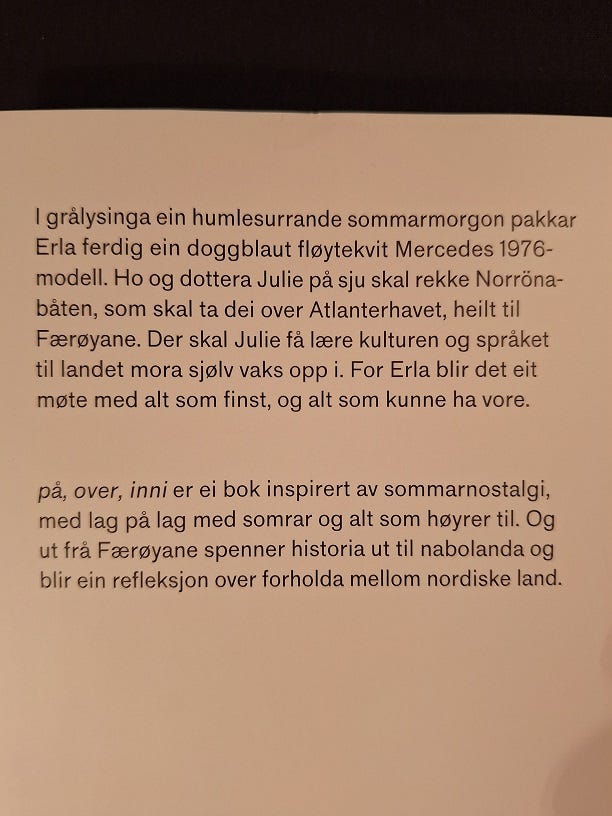 I grålysinga ein humlesurrande sommarmorgon pakkar Erla ferdig ein doggblaut fløytekvit Mercedes 1976-modell. Ho og dottera Julie på sju skal rekke Norröna-båten, som skal ta dei over Atlanterhavet, heilt til Færøyane. Der skal Julie få lære kulturen og språket til landet mora sjølv vaks opp i. For Erla blir det eit møte med alt som finst, og alt som kunne ha vore.

på, over, inni er ei bok inspirert av sommarnostalgi, med lag på lag med somrar og alt som høyrer til. Og ut frå Færøyane spenner historia ut til nabolanda og blir ein refleksjon over forholda mellom nordiske land.